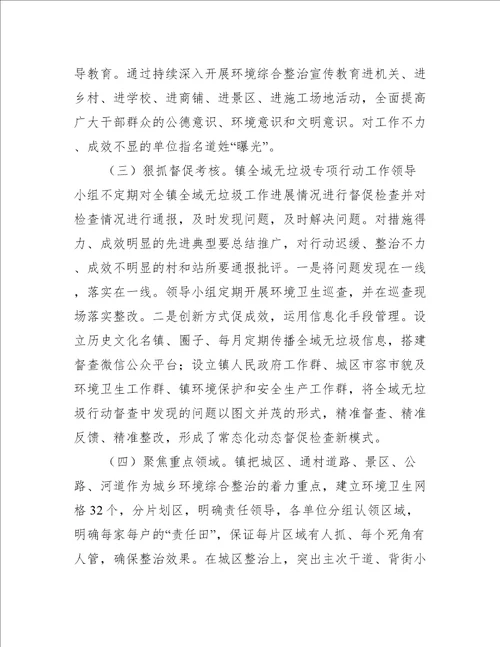 导教育。通过持续深入开展环境综合整治宣传教育进机关、进乡村、进学校、进商铺、进景区、进施工场地活动，全面提高广大干部群众的公德意识、环境意识和文明意识。对工作不力、成效不显的单位指名道姓“曝光”。

（三）狠抓督促考核。镇全域无垃圾专项行动工作领导小组不定期对全镇全域无垃圾工作进展情况进行督促检查并对检查情况进行通报，及时发现问题，及时解决问题。对措施得力、成效明显的先进典型要总结推广，对行动迟缓、整治不力、成效不明显的村和站所要通报批评。一是将问题发现在一线，落实在一线。领导小组定期开展环境卫生巡查，并在巡查现场落实整改。二是创新方式促成效，运用信息化手段管理。设立历史文化名镇、圈子、每月定期传播全域无垃圾信息，搭建督查微信公众平台；设立镇人民政府工作群、城区市容市貌及环境卫生工作群、镇环境保护和安全生产工作群，将全域无垃圾行动督查中发现的问题以图文并茂的形式，精准督查、精准反馈、精准整改，形成了常态化动态督促检查新模式。

（四）聚焦重点领域。镇把城区、通村道路、景区、公路、河道作为城乡环境综合整治的着力重点，建立环境卫生网格32个，分片划区，明确责任领导，各单位分组认领区域，明确每家每户的“责任田”，保证每片区域有人抓、每个死角有人管，确保整治效果。在城区整治上，突出主次干道、背街小